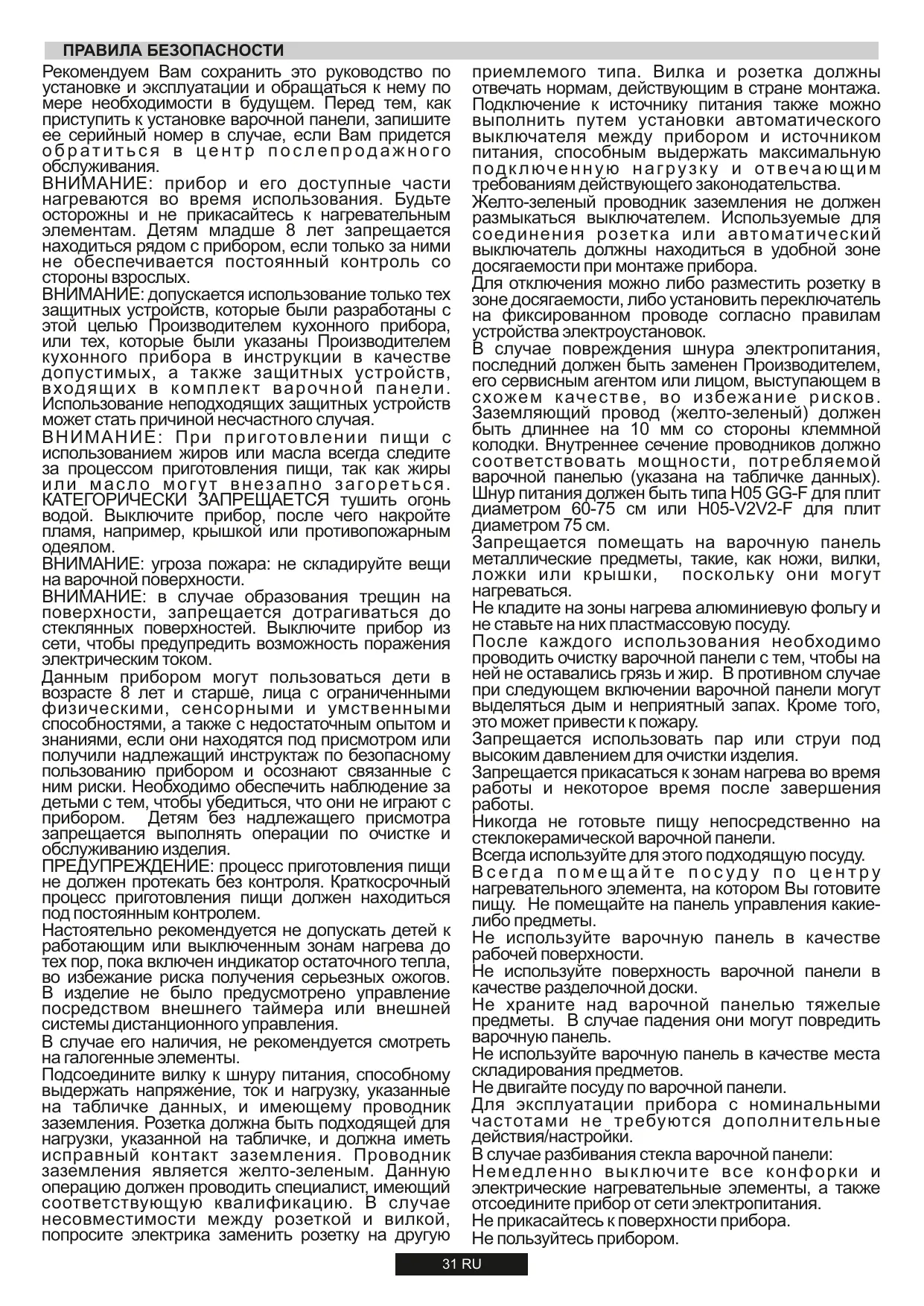 ПРАВИЛА БЕЗОПАСНОСТИ

Рекомендуем Вам сохранить это руководство по установке и эксплуатации и обращаться к нему по мере необходимости в будущем. Перед тем, как приступить к установке варочной панели, запишите ее серийный номер в случае, если Вам придется обратиться в центр послепродажного обслуживания.
ВНИМАНИЕ: прибор и его доступные части нагреваются во время использования. Будьте осторожны и не прикасайтесь к нагревательным элементам. Детям младше 8 лет запрещается находиться рядом с прибором, если только за ними не обеспечивается постоянный контроль со стороны взрослых.
ВНИМАНИЕ: допускается использование только тех защитных устройств, которые были разработаны с этой целью Производителем кухонного прибора, или тех, которые были указаны Производителем кухонного прибора в инструкции в качестве допустимых, а также защитных устройств, входящих в комплект варочной панели. Использование неподходящих защитных устройств может стать причиной несчастного случая.
ВНИМАНИЕ: При приготовлении пищи с использованием жиров или масла всегда следите за процессом приготовления пищи, так как жиры или масло могут внезапно загореться. КАТЕГОРИЧЕСКИ ЗАПРЕЩАЕТСЯ тушить огонь водой. Выключите прибор, после чего накройте пламя, например, крышкой или противопожарным одеялом.
ВНИМАНИЕ: угроза пожара: не складируйте вещи на варочной поверхности.
ВНИМАНИЕ: в случае образования трещин на поверхности, запрещается дотрагиваться до стеклянных поверхностей. Выключите прибор из сети, чтобы предупредить возможность поражения электрическим током.
Данным прибором могут пользоваться дети в возрасте 8 лет и старше, лица с ограниченными физическими, сенсорными и умственными способностями, а также с недостаточным опытом и знаниями, если они находятся под присмотром или получили надлежащий инструктаж по безопасному пользованию прибором и осознают связанные с ним риски. Необходимо обеспечить наблюдение за детьми с тем, чтобы убедиться, что они не играют с прибором. Детям без надлежащего присмотра запрещается выполнять операции по очистке и обслуживанию изделия.
ПРЕДУПРЕЖДЕНИЕ: процесс приготовления пищи не должен протекать без контроля. Краткосрочный процесс приготовления пищи должен находиться под постоянным контролем.
Настоятельно рекомендуется не допускать детей к работающим или выключенным зонам нагрева до тех пор, пока включен индикатор остаточного тепла, во избежание риска получения серьезных ожогов.
В изделие не было предусмотрено управление посредством внешнего таймера или внешней системы дистанционного управления.
В случае его наличия, не рекомендуется смотреть на галогенные элементы.
Подсоедините вилку к шнуру питания, способному выдержать напряжение, ток и нагрузку, указанные на табличке данных, и имеющему проводник заземления. Розетка должна быть подходящей для нагрузки, указанной на табличке, и должна иметь исправный контакт заземления. Проводник заземления является желто-зеленым. Данную операцию должен проводить специалист, имеющий соответствующую квалификацию. В случае несовместимости между розеткой и вилкой, попросите электрика заменить розетку на другую приемлемого типа. Вилка и розетка должны отвечать нормам, действующим в стране монтажа. Подключение к источнику питания также можно выполнить путем установки автоматического выключателя между прибором и источником питания, способным выдержать максимальную подключенную нагрузку и отвечающим требованиям действующего законодательства.
Желто-зеленый проводник заземления не должен размыкаться выключателем. Используемые для соединения розетка или автоматический выключатель должны находиться в удобной зоне досягаемости при монтаже прибора.
Для отключения можно либо разместить розетку в зоне досягаемости, либо установить переключатель на фиксированном проводе согласно правилам устройства электроустановок.
В случае повреждения шнура электропитания, последний должен быть заменен Производителем, его сервисным агентом или лицом, выступающем в схожем качестве, во избежание рисков. Заземляющий провод (желто-зеленый) должен быть длиннее на 10 мм со стороны клеммной колодки. Внутреннее сечение проводников должно соответствовать мощности, потребляемой варочной панелью (указана на табличке данных). Шнур питания должен быть типа H05 GG-F для плит диаметром 60-75 см или H05-V2V2-F для плит диаметром 75 см.
Запрещается помещать на варочную панель металлические предметы, такие, как ножи, вилки, ложки или крышки, поскольку они могут нагреваться.
Не кладите на зоны нагрева алюминиевую фольгу и не ставьте на них пластмассовую посуду.
После каждого использования необходимо проводить очистку варочной панели с тем, чтобы на ней не оставались грязь и жир. В противном случае при следующем включении варочной панели могут выделяться дым и неприятный запах. Кроме того, это может привести к пожару.
Запрещается использовать пар или струи под высоким давлением для очистки изделия.
Запрещается прикасаться к зонам нагрева во время работы и некоторое время после завершения работы.
Никогда не готовьте пищу непосредственно на стеклокерамической варочной панели.
Всегда используйте для этого подходящую посуду.
Всегда помещайте посуду по центру нагревательного элемента, на котором Вы готовите пищу. Не помещайте на панель управления какие-либо предметы.
Не используйте варочную панель в качестве рабочей поверхности.
Не используйте поверхность варочной панели в качестве разделочной доски.
Не храните над варочной панелью тяжелые предметы. В случае падения они могут повредить варочную панель.
Не используйте варочную панель в качестве места складирования предметов.
Не двигайте посуду по варочной панели.
Для эксплуатации прибора с номинальными частотами не требуются дополнительные действия/настройки.
В случае разбивания стекла варочной панели:
Немедленно выключите все конфорки и электрические нагревательные элементы, а также отсоедините прибор от сети электропитания.
Не прикасайтесь к поверхности прибора.
Не пользуйтесь прибором.

31 RU